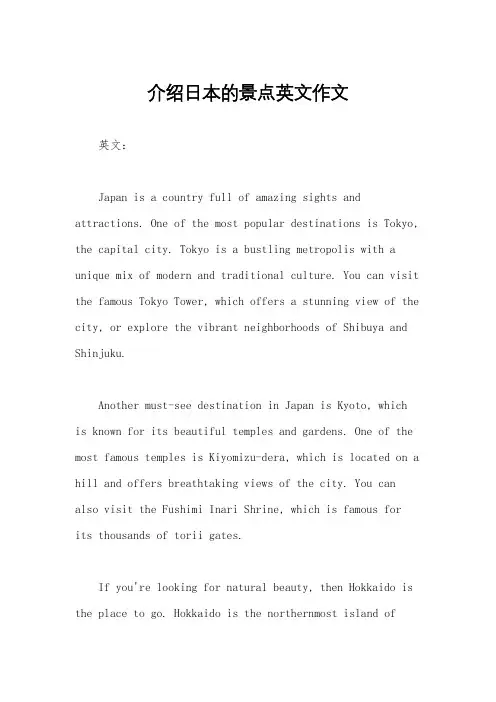 介绍日本的景点英文作文

英文：

Japan is a country full of amazing sights and attractions. One of the most popular destinations is Tokyo, the capital city. Tokyo is a bustling metropolis with a unique mix of modern and traditional culture. You can visit the famous Tokyo Tower, which offers a stunning view of the city, or explore the vibrant neighborhoods of Shibuya and Shinjuku.

Another must-see destination in Japan is Kyoto, which is known for its beautiful temples and gardens. One of the most famous temples is Kiyomizu-dera, which is located on a hill and offers breathtaking views of the city. You can also visit the Fushimi Inari Shrine, which is famous for its thousands of torii gates.

If you're looking for natural beauty, then Hokkaido is the place to go. Hokkaido is the northernmost island of